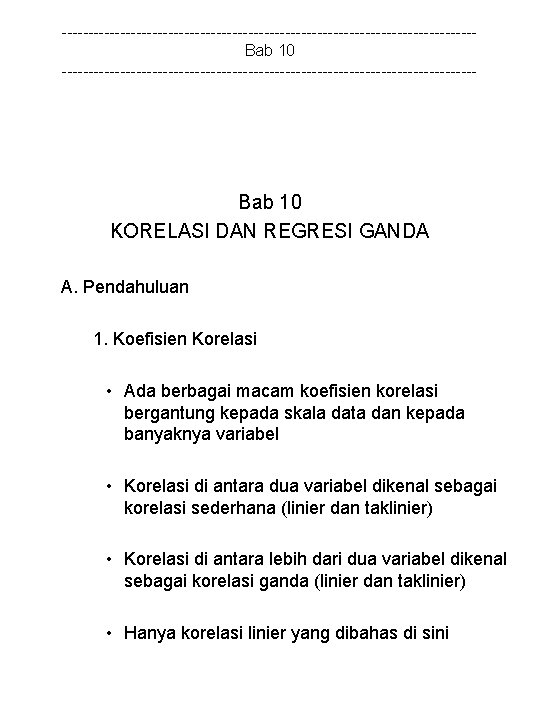 ------------------------------------------------------------------------------
Bab 10
------------------------------------------------------------------------------

Bab 10
KORELASI DAN REGRESI GANDA

A. Pendahuluan

1. Koefisien Korelasi

• Ada berbagai macam koefisien korelasi bergantung kepada skala data dan kepada banyaknya variabel

• Korelasi di antara dua variabel dikenal sebagai korelasi sederhana (linier dan taklinier)

• Korelasi di antara lebih dari dua variabel dikenal sebagai korelasi ganda (linier dan taklinier)

• Hanya korelasi linier yang dibahas di sini